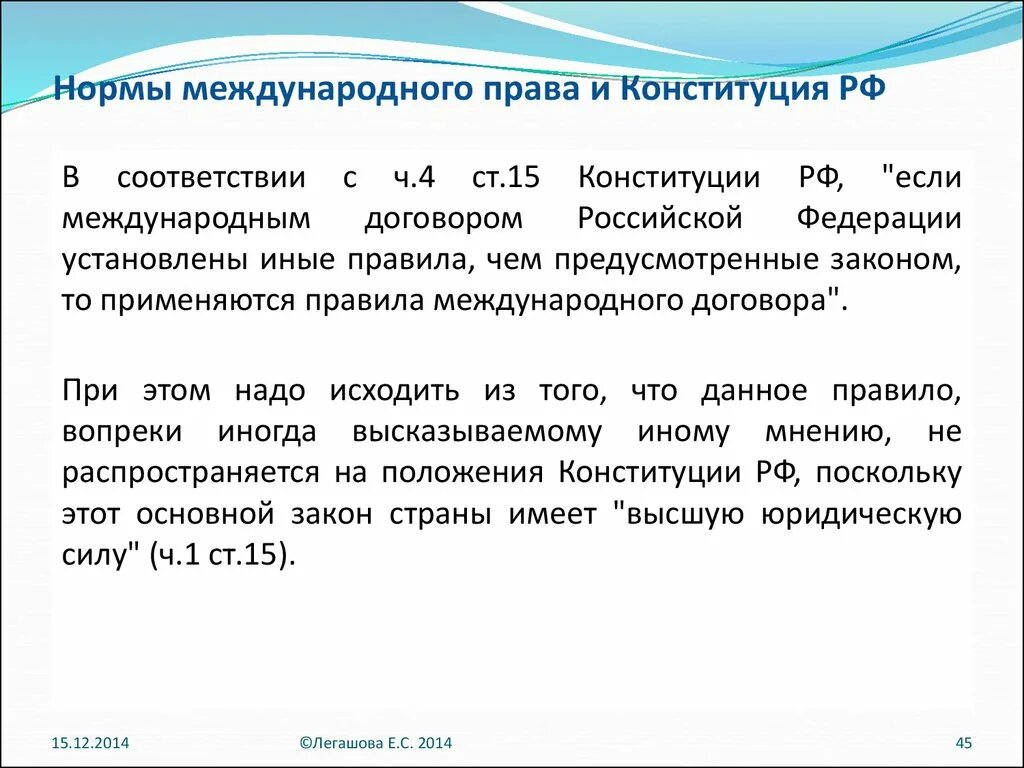 Нормы международного права и Конституция РФ

В соответствии с ч.4 ст.15 Конституции РФ, "если международным договором Российской Федерации установлены иные правила, чем предусмотренные законом, то применяются правила международного договора".

При этом надо исходить из того, что данное правило, вопреки иногда высказываемому иному мнению, не распространяется на положения Конституции РФ, поскольку этот основной закон страны имеет "высшую юридическую силу" (ч.1 ст.15).

15.12.2014

©Легашова Е.С. 2014

45